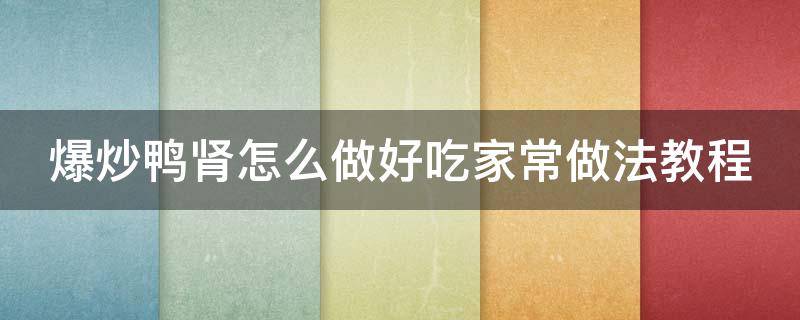 爆炒鸭肾怎么做好吃家常做法教程